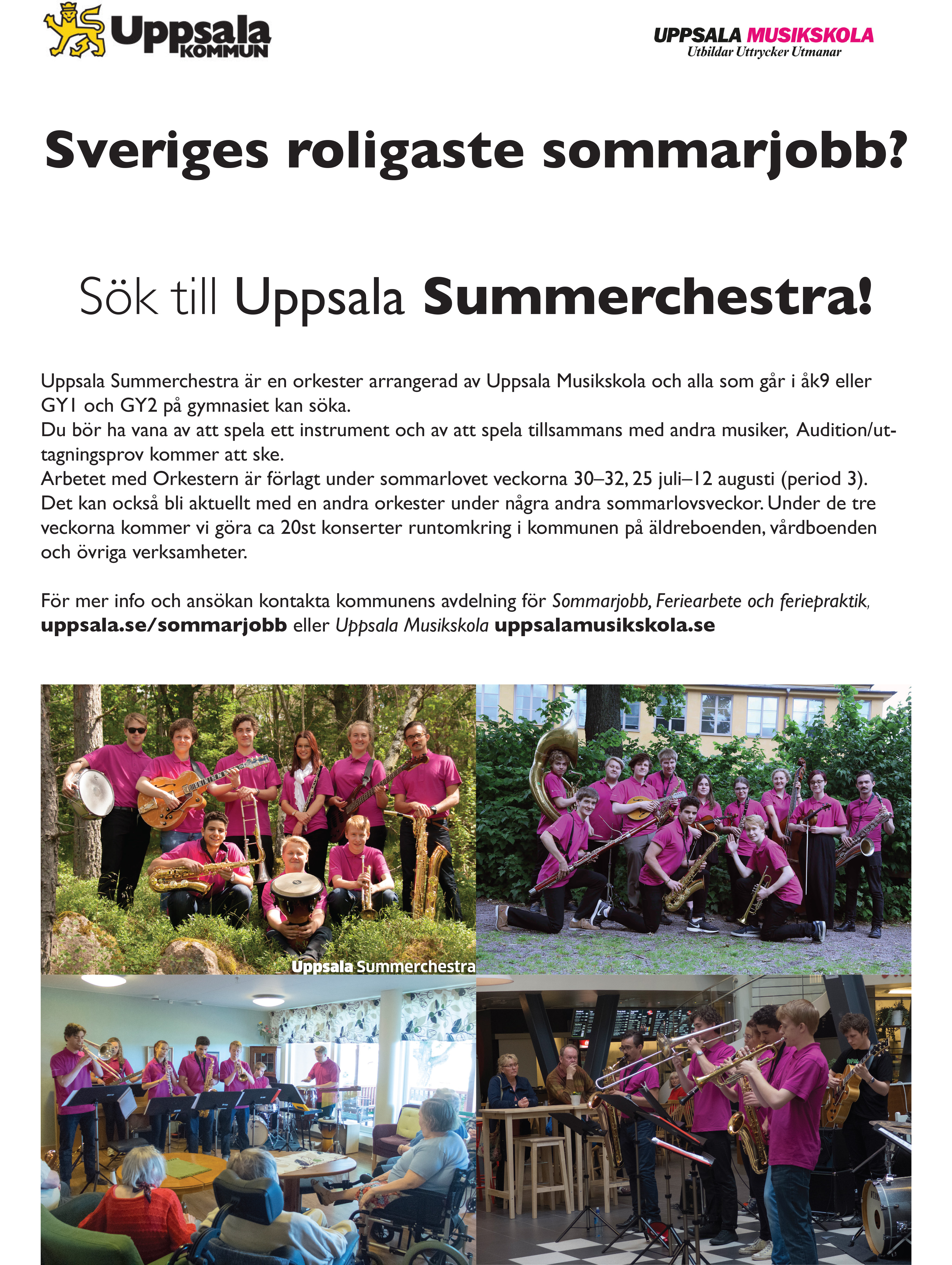 Uppsala KOMMUN

UPPSALA MUSIKSKOLA
Utbildar Uttrycker Utmanar

Sveriges roligaste sommarjobb?

Sök till Uppsala Summerchestra!

Uppsala Summerchestra är en orkester arrangerad av Uppsala Musikskola och alla som går i åk9 eller GY1 och GY2 på gymnasiet kan söka.
Du bör ha vana av att spela ett instrument och av att spela tillsammans med andra musiker, Audition/uttagningsprov kommer att ske.
Arbetet med Orkestern är förlagt under sommarlovet veckorna 30–32, 25 juli–12 augusti (period 3).
Det kan också bli aktuellt med en andra orkester under några andra sommarlovsveckor. Under de tre veckorna kommer vi göra ca 20st konserter runtomkring i kommunen på äldreboenden, vårdboenden och övriga verksamheter.

För mer info och ansökan kontakta kommunens avdelning för Sommarjobb, Feriearbete och feriepraktik, uppsala.se/sommarjobb eller Uppsala Musikskola uppsalamusikskola.se

Uppsala Summerchestra